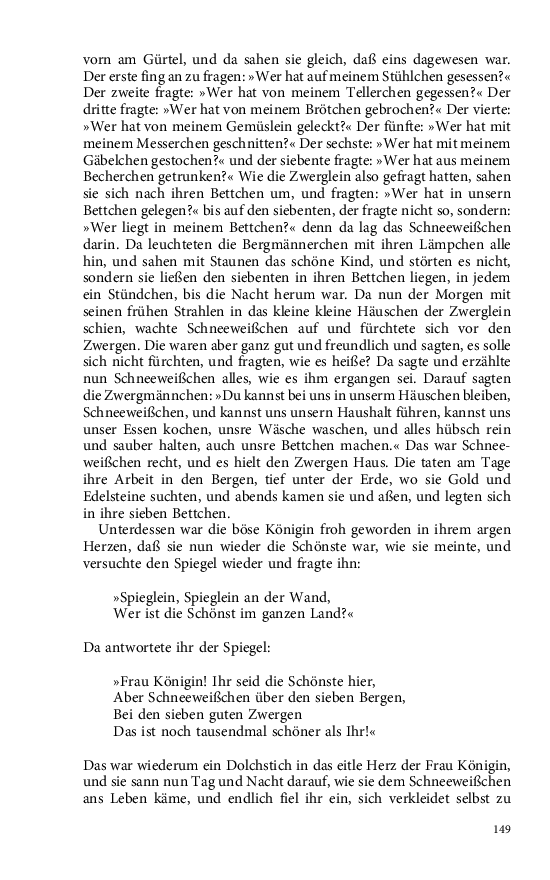 vorn am Gürtel, und da sahen sie gleich, daß eins dagewesen war. Der erste fing an zu fragen: »Wer hat auf meinem Stühlchen gesessen?« Der zweite fragte: »Wer hat von meinem Tellerchen gegessen?« Der dritte fragte: »Wer hat von meinem Brötchen gebrochen?« Der vierte: »Wer hat von meinem Gemüslein geleckt?« Der fünfte: »Wer hat mit meinem Messerchen geschnitten?« Der sechste: »Wer hat mit meinem Gäbelchen gestochen?« und der siebente fragte: »Wer hat aus meinem Becherchen getrunken?« Wie die Zwerglein also gefragt hatten, sahen sie sich nach ihren Bettchen um, und fragten: »Wer hat in unsern Bettchen gelegen?« bis auf den siebenten, der fragte nicht so, sondern: »Wer liegt in meinem Bettchen?« denn da lag das Schneeweißchen darin. Da leuchteten die Bergmännerchen mit ihren Lämpchen alle hin, und sahen mit Staunen das schöne Kind, und störten es nicht, sondern sie ließen den siebenten in ihren Bettchen liegen, in jedem ein Stündchen, bis die Nacht herum war. Da nun der Morgen mit seinen frühen Strahlen in das kleine kleine Häuschen der Zwerglein schien, wachte Schneeweißchen auf und fürchtete sich vor den Zwergen. Die waren aber ganz gut und freundlich und sagten, es solle sich nicht fürchten, und fragten, wie es heiße? Da sagte und erzählte nun Schneeweißchen alles, wie es ihm ergangen sei. Darauf sagten die Zwergmännchen: »Du kannst bei uns in unserm Häuschen bleiben, Schneeweißchen, und kannst uns unsern Haushalt führen, kannst uns unser Essen kochen, unsre Wäsche waschen, und alles hübsch rein und sauber halten, auch unsre Bettchen machen.« Das war Schneeweißchen recht, und es hielt den Zwergen Haus. Die taten am Tage ihre Arbeit in den Bergen, tief unter der Erde, wo sie Gold und Edelsteine suchten, und abends kamen sie und aßen, und legten sich in ihre sieben Bettchen.

Unterdessen war die böse Königin froh geworden in ihrem argen Herzen, daß sie nun wieder die Schönste war, wie sie meinte, und versuchte den Spiegel wieder und fragte ihn:

»Spieglein, Spieglein an der Wand,
Wer ist die Schönst im ganzen Land?«

Da antwortete ihr der Spiegel:

»Frau Königin! Ihr seid die Schönste hier,
Aber Schneeweißchen über den sieben Bergen,
Bei den sieben guten Zwergen
Das ist noch tausendmal schöner als Ihr!«

Das war wiederum ein Dolchstich in das eitle Herz der Frau Königin, und sie sann nun Tag und Nacht darauf, wie sie dem Schneeweißchen ans Leben käme, und endlich fiel ihr ein, sich verkleidet selbst zu

149